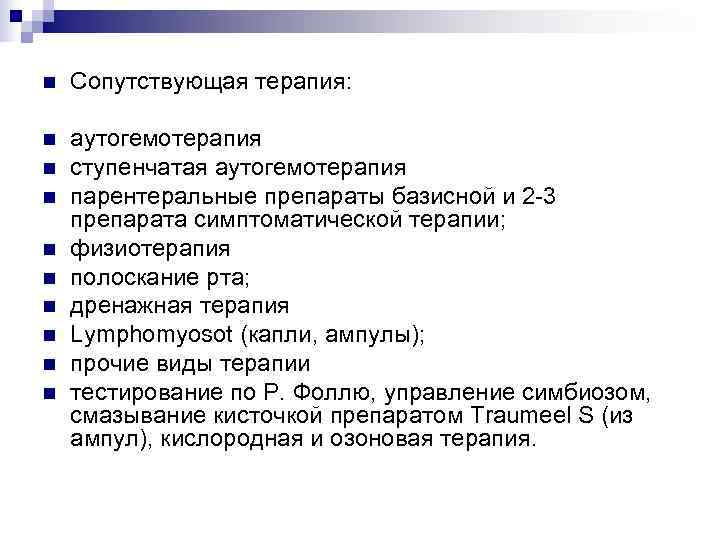 Сопутствующая терапия:

аутогемотерапия

ступенчатая аутогемотерапия

парентеральные препараты базисной и 2-3 препарата симптоматической терапии;

физиотерапия

полоскание рта;

дренажная терапия

Lymphomyosot (капли, ампулы);

прочие виды терапии

тестирование по Р. Фоллю, управление симбиозом, смазывание кисточкой препаратом Traumeel S (из ампул), кислородная и озоновая терапия.